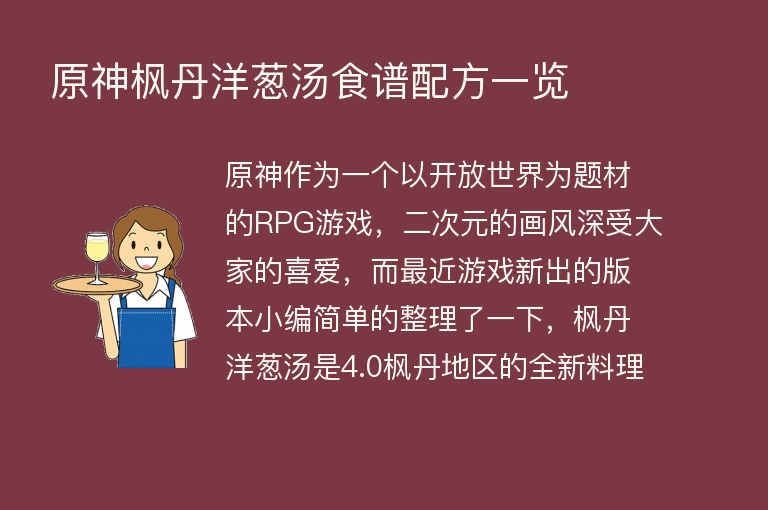 原神枫丹洋葱汤食谱配方一览

原神作为一个以开放世界为题材的RPG游戏，二次元的画风深受大家的喜爱，而最近游戏新出的版本小编简单的整理了一下，枫丹洋葱汤是4.0枫丹地区的全新料理